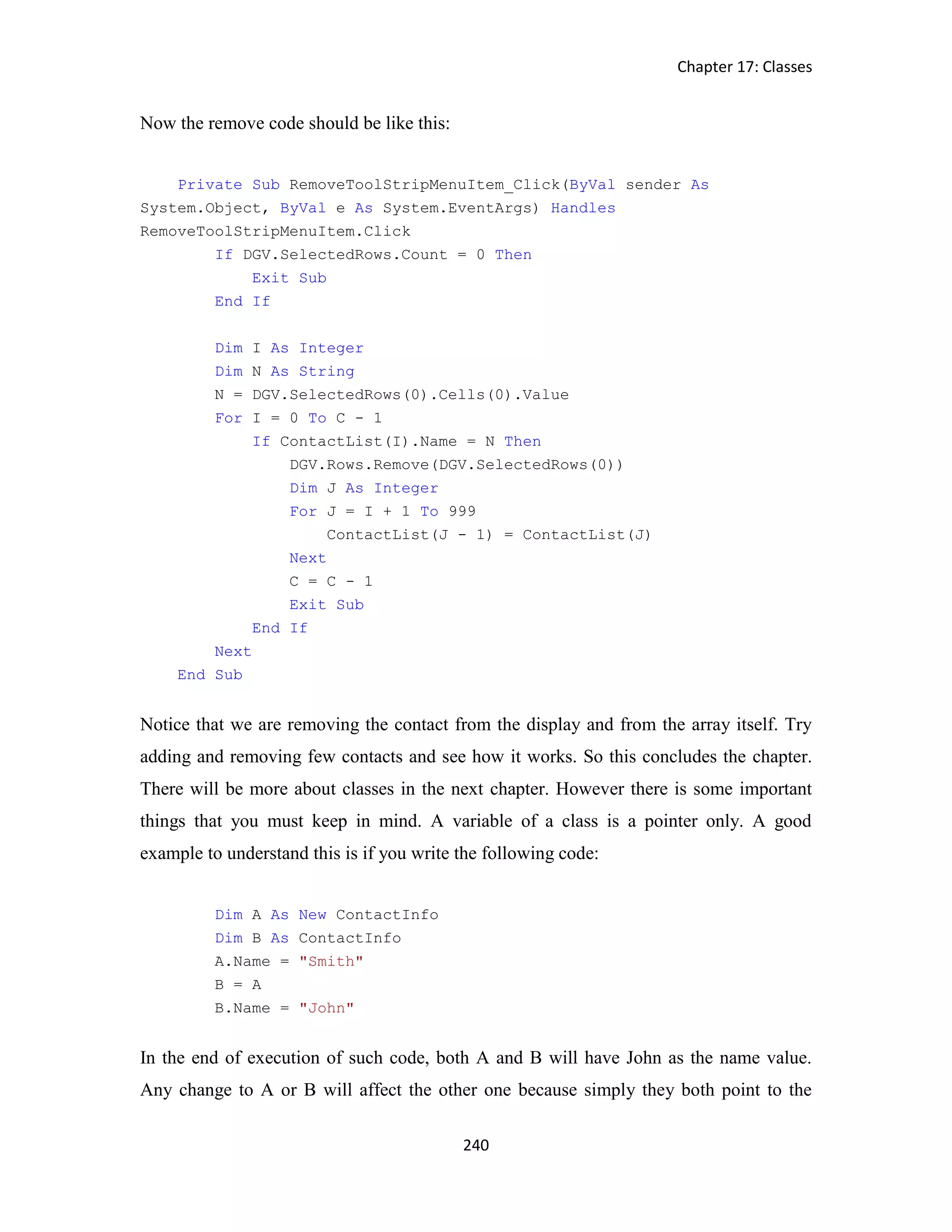 Chapter 17: Classes

Now the remove code should be like this:

    Private Sub RemoveToolStripMenuItem_Click(ByVal sender As System.Object, ByVal e As System.EventArgs) Handles RemoveToolStripMenuItem.Click
        If DGV.SelectedRows.Count = 0 Then
            Exit Sub
        End If

        Dim I As Integer
        Dim N As String
        N = DGV.SelectedRows(0).Cells(0).Value
        For I = 0 To C - 1
            If ContactList(I).Name = N Then
                DGV.Rows.Remove(DGV.SelectedRows(0))
                Dim J As Integer
                For J = I + 1 To 999
                    ContactList(J - 1) = ContactList(J)
                Next
                C = C - 1
                Exit Sub
            End If
        Next
    End Sub

Notice that we are removing the contact from the display and from the array itself. Try adding and removing few contacts and see how it works. So this concludes the chapter. There will be more about classes in the next chapter. However there is some important things that you must keep in mind. A variable of a class is a pointer only. A good example to understand this is if you write the following code:

        Dim A As New ContactInfo
        Dim B As ContactInfo
        A.Name = "Smith"
        B = A
        B.Name = "John"

In the end of execution of such code, both A and B will have John as the name value. Any change to A or B will affect the other one because simply they both point to the

240